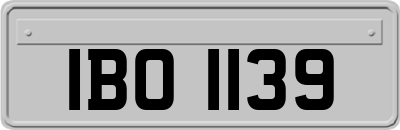 IBO 1139